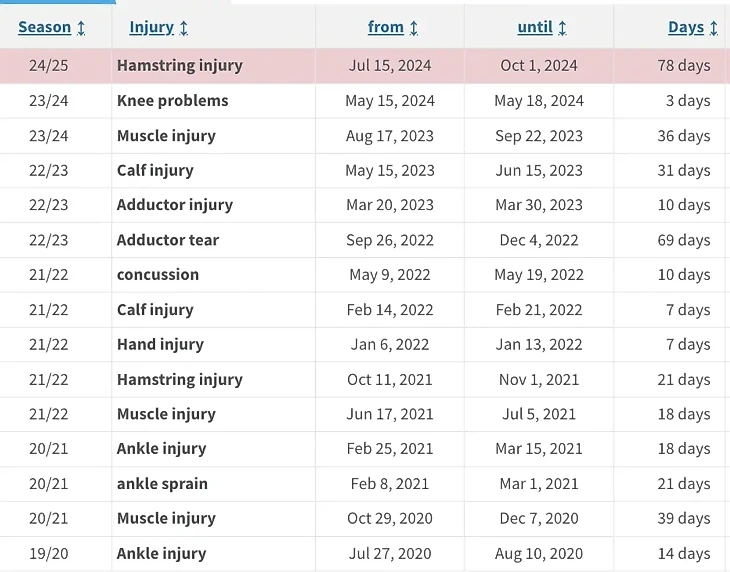 | Season ↕ | Injury ↕ | from ↕ | until ↕ | Days ↕ |
|---|---|---|---|---|
| 24/25 | Hamstring injury | Jul 15, 2024 | Oct 1, 2024 | 78 days |
| 23/24 | Knee problems | May 15, 2024 | May 18, 2024 | 3 days |
| 23/24 | Muscle injury | Aug 17, 2023 | Sep 22, 2023 | 36 days |
| 22/23 | Calf injury | May 15, 2023 | Jun 15, 2023 | 31 days |
| 22/23 | Adductor injury | Mar 20, 2023 | Mar 30, 2023 | 10 days |
| 22/23 | Adductor tear | Sep 26, 2022 | Dec 4, 2022 | 69 days |
| 21/22 | concussion | May 9, 2022 | May 19, 2022 | 10 days |
| 21/22 | Calf injury | Feb 14, 2022 | Feb 21, 2022 | 7 days |
| 21/22 | Hand injury | Jan 6, 2022 | Jan 13, 2022 | 7 days |
| 21/22 | Hamstring injury | Oct 11, 2021 | Nov 1, 2021 | 21 days |
| 21/22 | Muscle injury | Jun 17, 2021 | Jul 5, 2021 | 18 days |
| 20/21 | Ankle injury | Feb 25, 2021 | Mar 15, 2021 | 18 days |
| 20/21 | ankle sprain | Feb 8, 2021 | Mar 1, 2021 | 21 days |
| 20/21 | Muscle injury | Oct 29, 2020 | Dec 7, 2020 | 39 days |
| 19/20 | Ankle injury | Jul 27, 2020 | Aug 10, 2020 | 14 days |